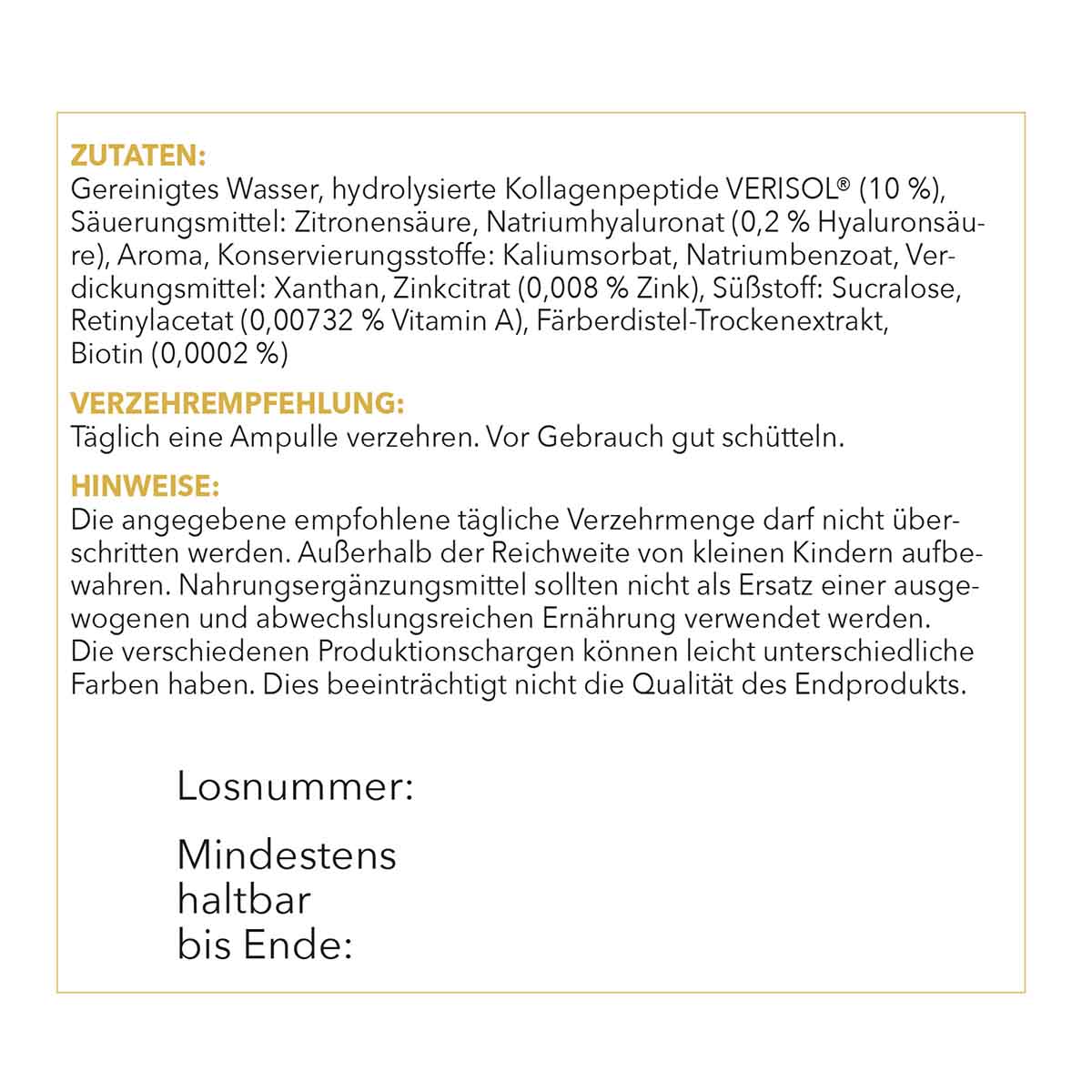 ZUTATEN:
Gereinigtes Wasser, hydrolysierte Kollagenpeptide VERISOL® (10 %), Säuerungsmittel: Zitronensäure, Natriumhyaluronat (0,2 % Hyaluronsäure), Aroma, Konservierungsstoffe: Kaliumsorbat, Natriumbenzoat, Verdickungsmittel: Xanthan, Zinkcitrat (0,008 % Zink), Süßstoff: Sucralose, Retinylacetat (0,00732 % Vitamin A), Färberdistel-Trockenextrakt, Biotin (0,0002 %)

VERZEHREMPFEHLUNG:
Täglich eine Ampulle verzehren. Vor Gebrauch gut schütteln.

HINWEISE:
Die angegebene empfohlene tägliche Verzehrmenge darf nicht überschritten werden. Außerhalb der Reichweite von kleinen Kindern aufbewahren. Nahrungsergänzungsmittel sollten nicht als Ersatz einer ausgewogenen und abwechslungsreichen Ernährung verwendet werden. Die verschiedenen Produktionschargen können leicht unterschiedliche Farben haben. Dies beeinträchtigt nicht die Qualität des Endprodukts.

Losnummer:

Mindestens haltbar bis Ende: